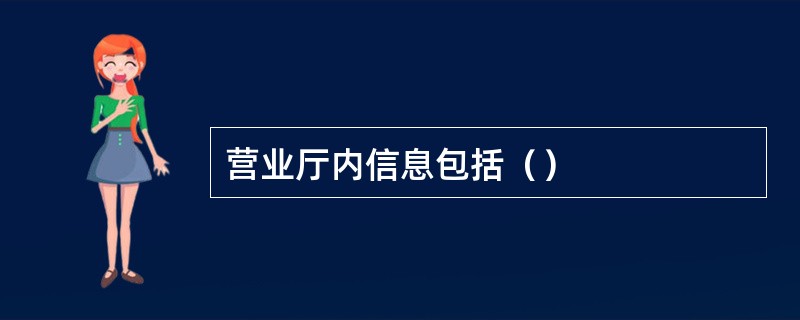 营业厅内信息包括（）